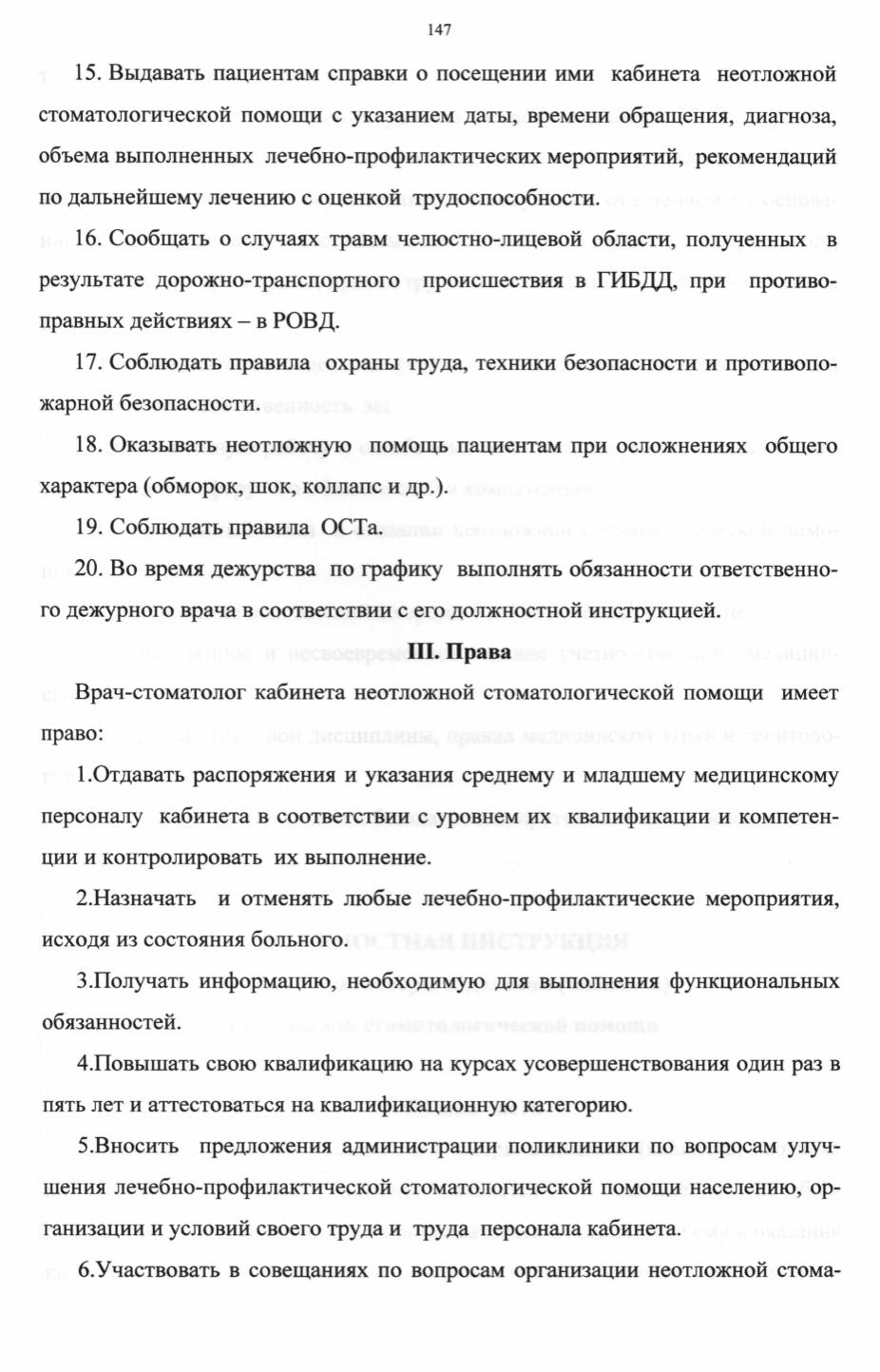 147

15. Выдавать пациентам справки о посещении ими кабинета неотложной стоматологической помощи с указанием даты, времени обращения, диагноза, объема выполненных лечебно-профилактических мероприятий, рекомендаций по дальнейшему лечению с оценкой трудоспособности.

16. Сообщать о случаях травм челюстно-лицевой области, полученных в результате дорожно-транспортного происшествия в ГИБДД, при противоправных действиях – в РОВД.

17. Соблюдать правила охраны труда, техники безопасности и противопожарной безопасности.

18. Оказывать неотложную помощь пациентам при осложнениях общего характера (обморок, шок, коллапс и др.).

19. Соблюдать правила ОСТа.

20. Во время дежурства по графику выполнять обязанности ответственного дежурного врача в соответствии с его должностной инструкцией.

III. Права

Врач-стоматолог кабинета неотложной стоматологической помощи имеет право:

1.Отдавать распоряжения и указания среднему и младшему медицинскому персоналу кабинета в соответствии с уровнем их квалификации и компетенции и контролировать их выполнение.

2.Назначать и отменять любые лечебно-профилактические мероприятия, исходя из состояния больного.

3.Получать информацию, необходимую для выполнения функциональных обязанностей.

4.Повышать свою квалификацию на курсах усовершенствования один раз в пять лет и аттестоваться на квалификационную категорию.

5.Вносить предложения администрации поликлиники по вопросам улучшения лечебно-профилактической стоматологической помощи населению, организации и условий своего труда и труда персонала кабинета.

6.Участвовать в совещаниях по вопросам организации неотложной стома-